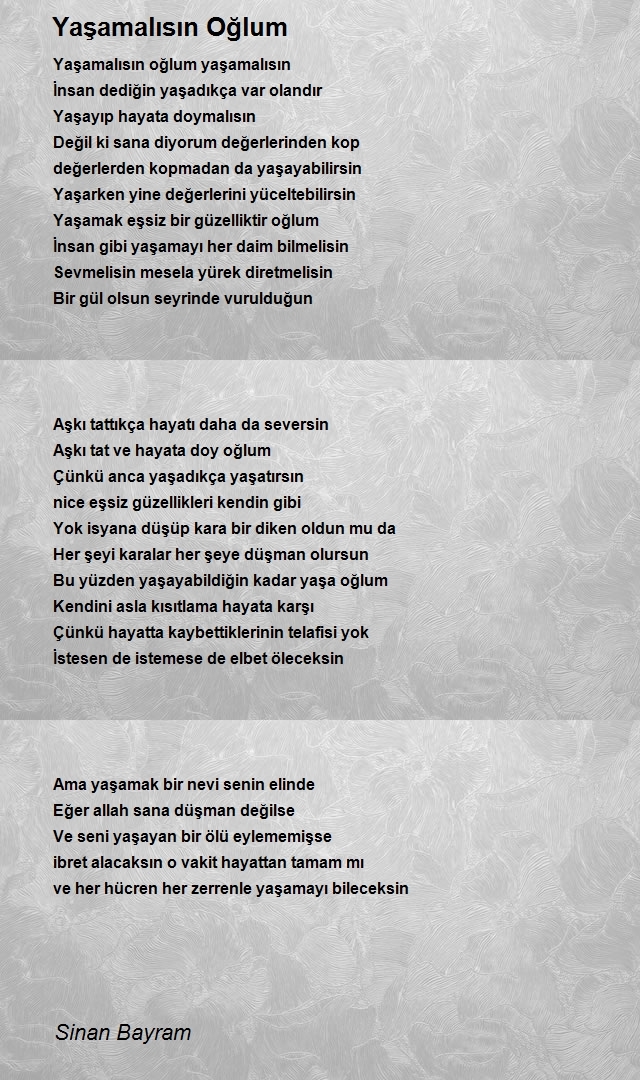 Yaşamalısın Oğlum

Yaşamalısın oğlum yaşamalısın
İnsan dediğin yaşadıkça var olandır
Yaşayıp hayata doymalısın
Değil ki sana diyorum değerlerinden kop
değerlerden kopmadan da yaşayabilirsin
Yaşarken yine değerlerini yüceltebilirsin
Yaşamak eşsiz bir güzelliktir oğlum
İnsan gibi yaşamayı her daim bilmelisin
Sevmelisin mesela yürek diretmelisin
Bir gül olsun seyrinde vurulduğun

Aşkı tattıkça hayatı daha da seversin
Aşkı tat ve hayata doy oğlum
Çünkü anca yaşadıkça yaşatırsın
nice eşsiz güzellikleri kendin gibi
Yok isyana düşüp kara bir diken oldun mu da
Her şeyi karalar her şeye düşman olursun
Bu yüzden yaşayabildiğin kadar yaşa oğlum
Kendini asla kısıtlama hayata karşı
Çünkü hayatta kaybettiklerinin telafisi yok
İstesen de istemese de elbet öleceksin

Ama yaşamak bir nevi senin elinde
Eğer allah sana düşman değilse
Ve seni yaşayan bir ölü eylememişse
ibret alacaksın o vakit hayattan tamam mı
ve her hücren her zerrenle yaşamayı bileceksin

Sinan Bayram